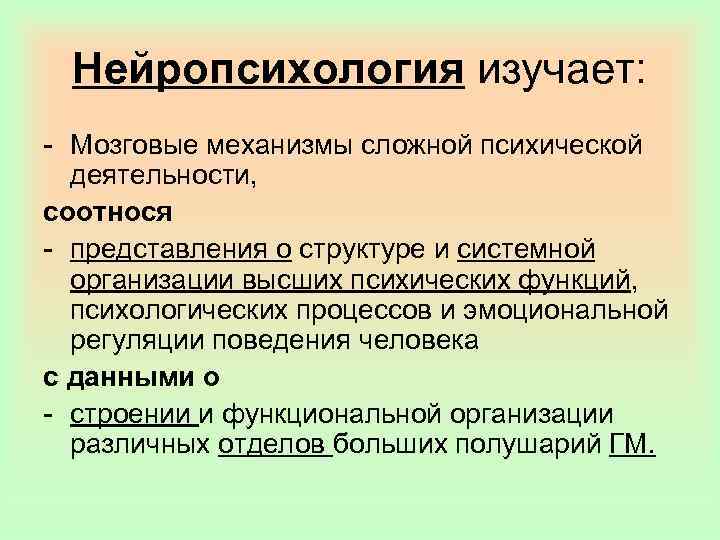 Нейропсихология изучает:

- Мозговые механизмы сложной психической деятельности,

соотнося

- представления о структуре и системной организации высших психических функций, психологических процессов и эмоциональной регуляции поведения человека

с данными о

- строении и функциональной организации различных отделов больших полушарий ГМ.